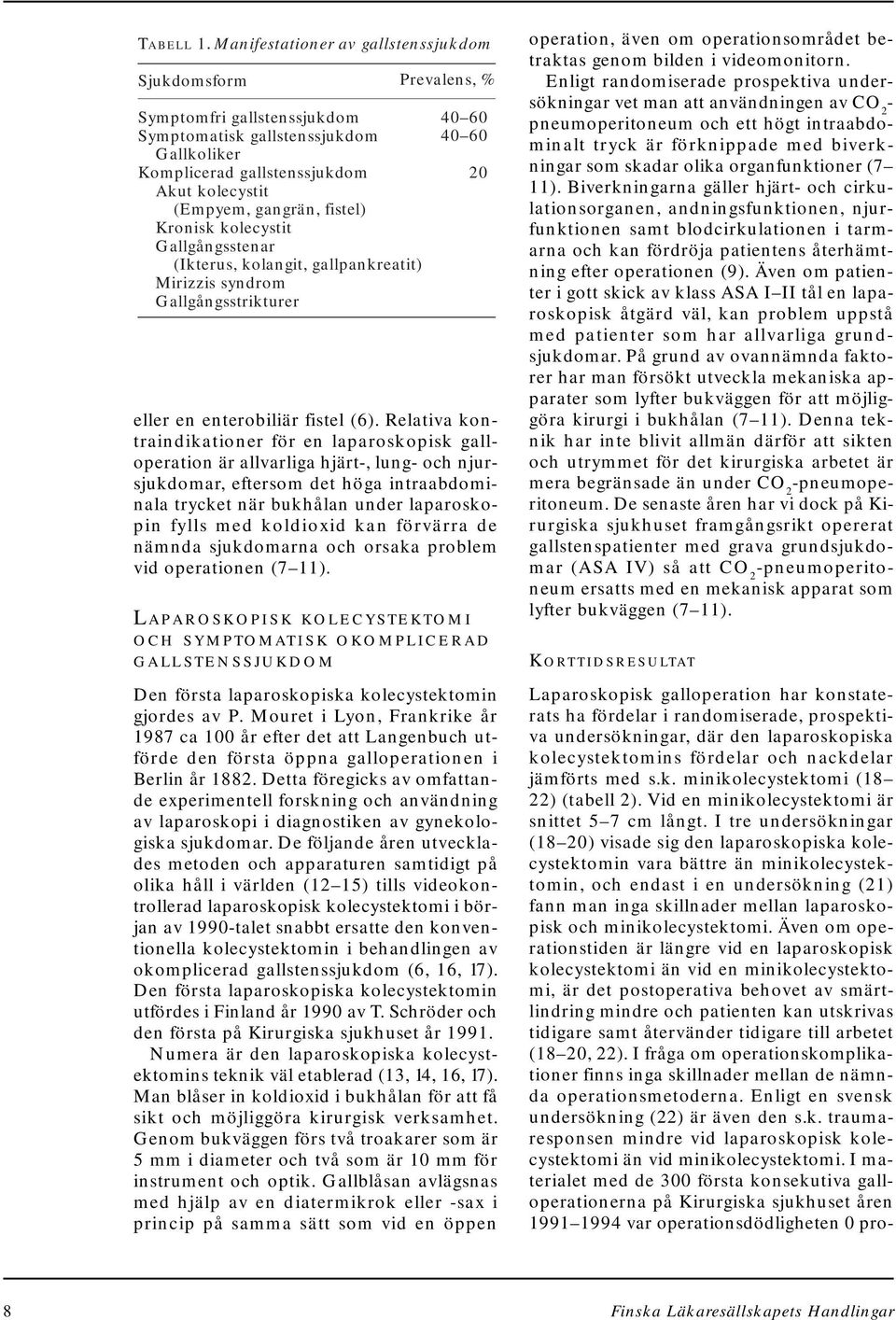 TABELL 1. Manifestationer av gallstenssjukdom

| Sjukdomsform | Prevalens, % |
|---|---|
| Symptomfri gallstenssjukdom | 40–60 |
| Symptomatisk gallstenssjukdom | 40–60 |
| Gallkoliker | |
| Komplicerad gallstenssjukdom | 20 |
| Akut kolecystit | |
| (Empyem, gangrän, fistel) | |
| Kronisk kolecystit | |
| Gallgångsstenar | |
| (Ikterus, kolangit, gallpankreatit) | |
| Mirizzis syndrom | |
| Gallgångsstrikturer | |

eller en enterobiliär fistel (6). Relativa kontraindikationer för en laparoskopisk galloperation är allvarliga hjärt-, lung- och njursjukdomar, eftersom det höga intraabdominala trycket när bukhålan under laparoskopin fylls med koldioxid kan förvärra de nämnda sjukdomarna och orsaka problem vid operationen (7–11).

LAPAROSKOPISK KOLECYSTEKTOMI OCH SYMPTOMATISK OKOMPLICERAD GALLSTENSSJUKDOM

Den första laparoskopiska kolecystektomin gjordes av P. Mouret i Lyon, Frankrike år 1987 ca 100 år efter det att Langenbuch utförde den första öppna galloperationen i Berlin år 1882. Detta föregicks av omfattande experimentell forskning och användning av laparoskopi i diagnostiken av gynekologiska sjukdomar. De följande åren utvecklades metoden och apparaturen samtidigt på olika håll i världen (12–15) tills videokontrollerad laparoskopisk kolecystektomi i början av 1990-talet snabbt ersatte den konventionella kolecystektomin i behandlingen av okomplicerad gallstenssjukdom (6, 16, 17). Den första laparoskopiska kolecystektomin utfördes i Finland år 1990 av T. Schröder och den första på Kirurgiska sjukhuset år 1991.

Numera är den laparoskopiska kolecystektomins teknik väl etablerad (13, 14, 16, 17). Man blåser in koldioxid i bukhålan för att få sikt och möjliggöra kirurgisk verksamhet. Genom bukväggen förs två troakarer som är 5 mm i diameter och två som är 10 mm för instrument och optik. Gallblåsan avlägsnas med hjälp av en diatermikrok eller -sax i princip på samma sätt som vid en öppen operation, även om operationsområdet betraktas genom bilden i videomonitorn.

Enligt randomiserade prospektiva undersökningar vet man att användningen av $CO_2$-pneumoperitoneum och ett högt intraabdominalt tryck är förknippade med biverkningar som skadar olika organfunktioner (7–11). Biverkningarna gäller hjärt- och cirkulationsorganen, andningsfunktionen, njurfunktionen samt blodcirkulationen i tarmarna och kan fördröja patientens återhämtning efter operationen (9). Även om patienter i gott skick av klass ASA I–II tål en laparoskopisk åtgärd väl, kan problem uppstå med patienter som har allvarliga grundsjukdomar. På grund av ovannämnda faktorer har man försökt utveckla mekaniska apparater som lyfter bukväggen för att möjliggöra kirurgi i bukhålan (7–11). Denna teknik har inte blivit allmän därför att sikten och utrymmet för det kirurgiska arbetet är mera begränsade än under $CO_2$-pneumoperitoneum. De senaste åren har vi dock på Kirurgiska sjukhuset framgångsrikt opererat gallstenspatienter med grava grundsjukdomar (ASA IV) så att $CO_2$-pneumoperitoneum ersatts med en mekanisk apparat som lyfter bukväggen (7–11).

KORTTIDSRESULTAT

Laparoskopisk galloperation har konstaterats ha fördelar i randomiserade, prospektiva undersökningar, där den laparoskopiska kolecystektomins fördelar och nackdelar jämförts med s.k. minikolecystektomi (18–22) (tabell 2). Vid en minikolecystektomi är snittet 5–7 cm långt. I tre undersökningar (18–20) visade sig den laparoskopiska kolecystektomin vara bättre än minikolecystektomin, och endast i en undersökning (21) fann man inga skillnader mellan laparoskopisk och minikolecystektomi. Även om operationstiden är längre vid en laparoskopisk kolecystektomi än vid en minikolecystektomi, är det postoperativa behovet av smärtlindring mindre och patienten kan utskrivas tidigare samt återvänder tidigare till arbetet (18–20, 22). I fråga om operationskomplikationer finns inga skillnader mellan de nämnda operationsmetoderna. Enligt en svensk undersökning (22) är även den s.k. traumaresponsen mindre vid laparoskopisk kolecystektomi än vid minikolecystektomi. I materialet med de 300 första konsekutiva galloperationerna på Kirurgiska sjukhuset åren 1991–1994 var operationsdödligheten 0 pro-

8

Finska Läkaresällskapets Handlingar